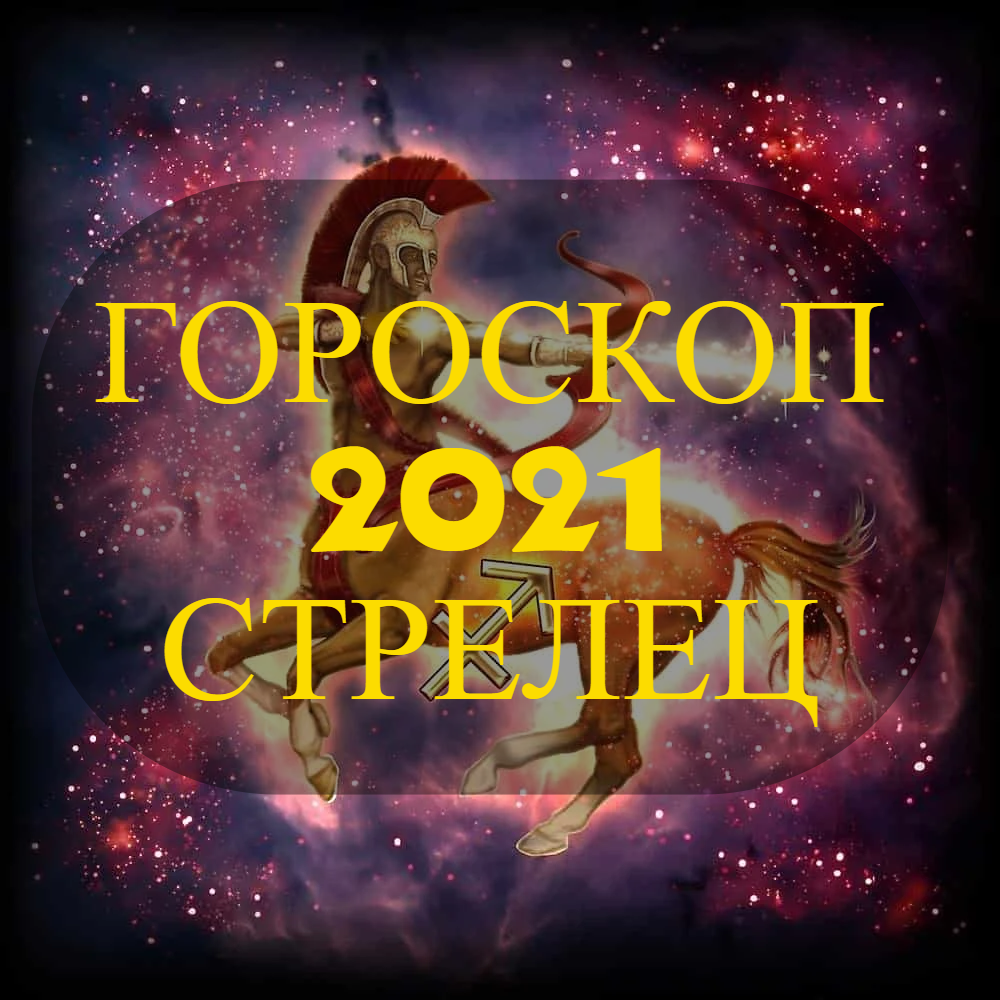 ГОРОСКОП
2021
СТРЕЛЕЦ